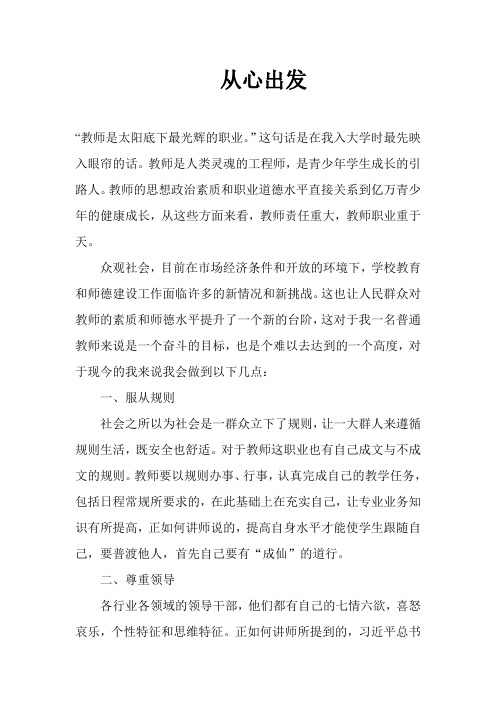 从心出发

“教师是太阳底下最光辉的职业。”这句话是在我入大学时最先映入眼帘的话。教师是人类灵魂的工程师，是青少年学生成长的引路人。教师的思想政治素质和职业道德水平直接关系到亿万青少年的健康成长，从这些方面来看，教师责任重大，教师职业重于天。

众观社会，目前在市场经济条件和开放的环境下，学校教育和师德建设工作面临许多的新情况和新挑战。这也让人民群众对教师的素质和师德水平提升了一个新的台阶，这对于我一名普通教师来说是一个奋斗的目标，也是个难以去达到的一个高度，对于现今的我来说我会做到以下几点：

一、服从规则

社会之所以为社会是一群众立下了规则，让一大群人来遵循规则生活，既安全也舒适。对于教师这职业也有自己成文与不成文的规则。教师要以规则办事、行事，认真完成自己的教学任务，包括日程常规所要求的，在此基础上在充实自己，让专业业务知识有所提高，正如何讲师说的，提高自身水平才能使学生跟随自己，要普渡他人，首先自己要有“成仙”的道行。

二、尊重领导

各行业各领域的领导干部，他们都有自己的七情六欲，喜怒哀乐，个性特征和思维特征。正如何讲师所提到的，习近平总书